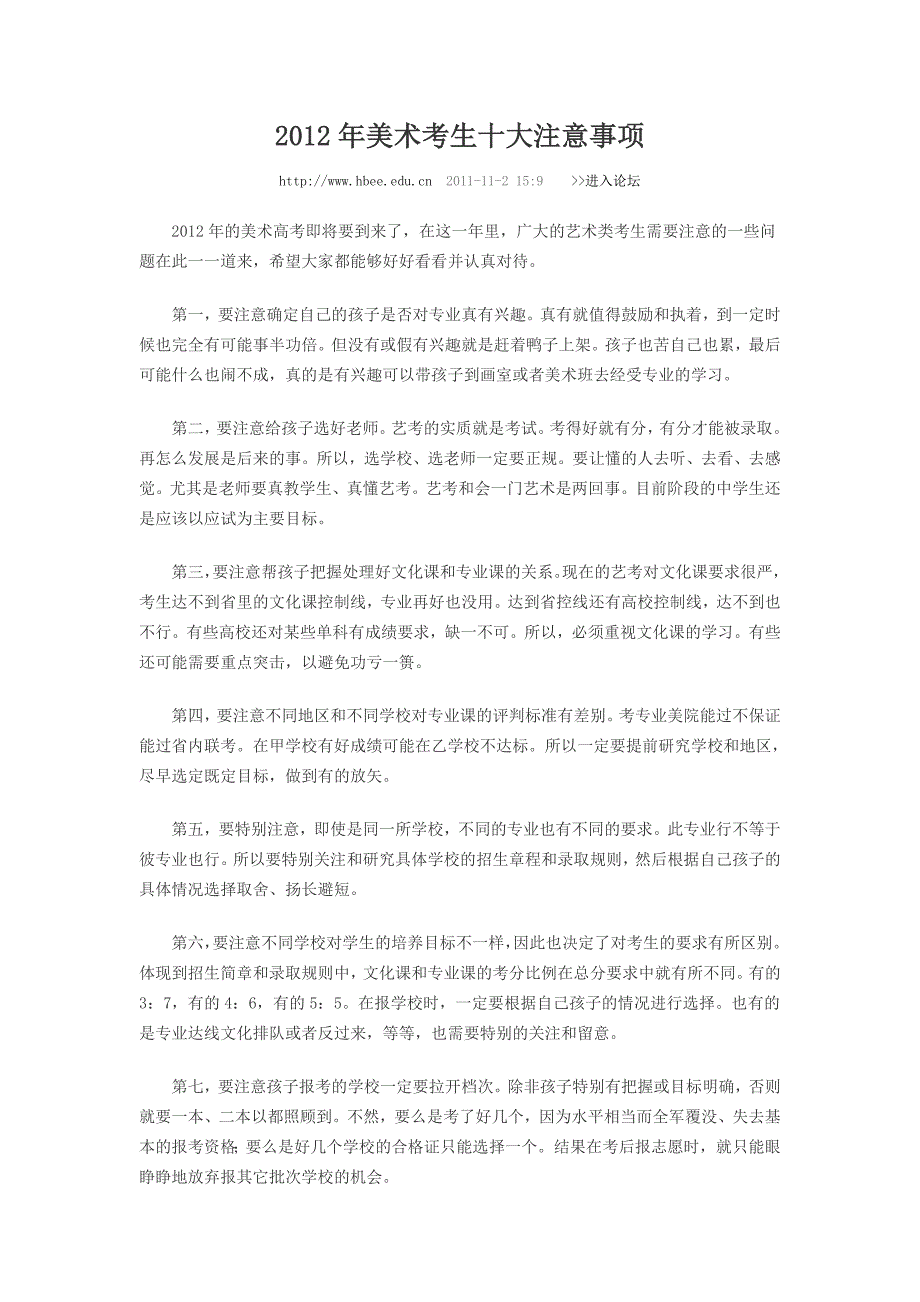 2012 年美术考生十大注意事项

http://www.hbee.edu.cn 2011-11-2 15:9 >>进入论坛

2012 年的美术高考即将要到来了，在这一年里，广大的艺术类考生需要注意的一些问题在此一一道来，希望大家都能够好好看看并认真对待。

第一，要注意确定自己的孩子是否对专业真有兴趣。真有就值得鼓励和执着，到一定时候也完全有可能事半功倍。但没有或假有兴趣就是赶着鸭子上架。孩子也苦自己也累，最后可能什么也闹不成，真的是有兴趣可以带孩子到画室或者美术班去经受专业的学习。

第二，要注意给孩子选好老师。艺考的实质就是考试。考得好就有分，有分才能被录取。再怎么发展是后来的事。所以，选学校、选老师一定要正规。要让懂的人去听、去看、去感觉。尤其是老师要真教学生、真懂艺考。艺考和会一门艺术是两回事。目前阶段的中学生还是应该以应试为主要目标。

第三，要注意帮孩子把握处理好文化课和专业课的关系。现在的艺考对文化课要求很严，考生达不到省里的文化课控制线，专业再好也没用。达到省控线还有高校控制线，达不到也不行。有些高校还对某些单科有成绩要求，缺一不可。所以，必须重视文化课的学习。有些还可能需要重点突击，以避免功亏一篑。

第四，要注意不同地区和不同学校对专业课的评判标准有差别。考专业美院能过不保证能过省内联考。在甲学校有好成绩可能在乙学校不达标。所以一定要提前研究学校和地区，尽早选定既定目标，做到有的放矢。

第五，要特别注意，即使是同一所学校，不同的专业也有不同的要求。此专业行不等于彼专业也行。所以要特别关注和研究具体学校的招生章程和录取规则，然后根据自己孩子的具体情况选择取舍、扬长避短。

第六，要注意不同学校对学生的培养目标不一样，因此也决定了对考生的要求有所区别。体现到招生简章和录取规则中，文化课和专业课的考分比例在总分要求中就有所不同。有的 3：7，有的 4：6，有的 5：5。在报学校时，一定要根据自己孩子的情况进行选择。也有的是专业达线文化排队或者反过来，等等，也需要特别的关注和留意。

第七，要注意孩子报考的学校一定要拉开档次。除非孩子特别有把握或目标明确，否则就要一本、二本以都照顾到。不然，要么是考了好几个，因为水平相当而全军覆没、失去基本的报考资格；要么是好几个学校的合格证只能选择一个。结果在考后报志愿时，就只能眼睁睁地放弃报其它批次学校的机会。